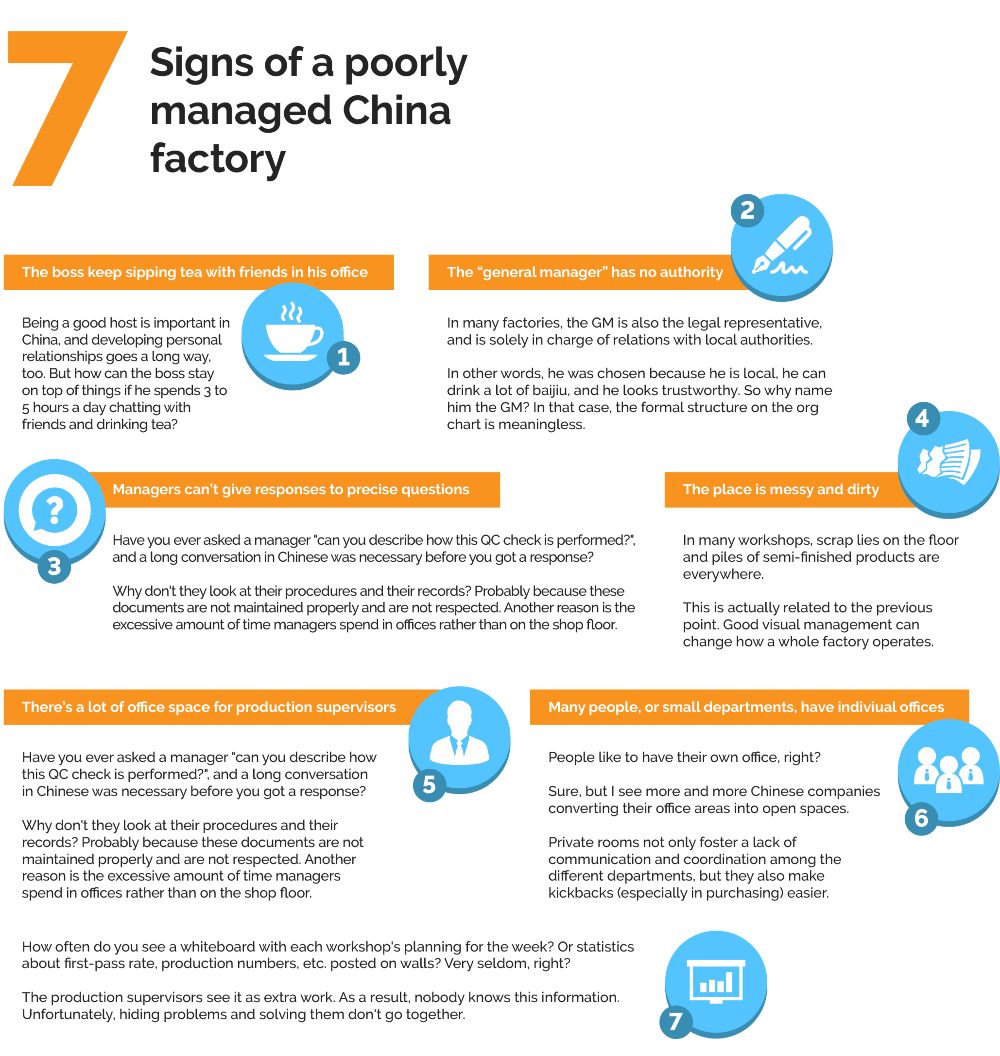 7 Signs of a poorly managed China factory

The boss keep sipping tea with friends in his office

1

Being a good host is important in China, and developing personal relationships goes a long way, too. But how can the boss stay on top of things if he spends 3 to 5 hours a day chatting with friends and drinking tea?

2

The "general manager" has no authority

In many factories, the GM is also the legal representative, and is solely in charge of relations with local authorities.

In other words, he was chosen because he is local, he can drink a lot of baijiu, and he looks trustworthy. So why name him the GM? In that case, the formal structure on the org chart is meaningless.

3

Managers can't give responses to precise questions

Have you ever asked a manager "can you describe how this QC check is performed?", and a long conversation in Chinese was necessary before you got a response?

Why don't they look at their procedures and their records? Probably because these documents are not maintained properly and are not respected. Another reason is the excessive amount of time managers spend in offices rather than on the shop floor.

4

The place is messy and dirty

In many workshops, scrap lies on the floor and piles of semi-finished products are everywhere.

This is actually related to the previous point. Good visual management can change how a whole factory operates.

There's a lot of office space for production supervisors

5

Have you ever asked a manager "can you describe how this QC check is performed?", and a long conversation in Chinese was necessary before you got a response?

Why don't they look at their procedures and their records? Probably because these documents are not maintained properly and are not respected. Another reason is the excessive amount of time managers spend in offices rather than on the shop floor.

Many people, or small departments, have indiviual offices

6

People like to have their own office, right?

Sure, but I see more and more Chinese companies converting their office areas into open spaces.

Private rooms not only foster a lack of communication and coordination among the different departments, but they also make kickbacks (especially in purchasing) easier.

How often do you see a whiteboard with each workshop's planning for the week? Or statistics about first-pass rate, production numbers, etc. posted on walls? Very seldom, right?

The production supervisors see it as extra work. As a result, nobody knows this information. Unfortunately, hiding problems and solving them don't go together.

7